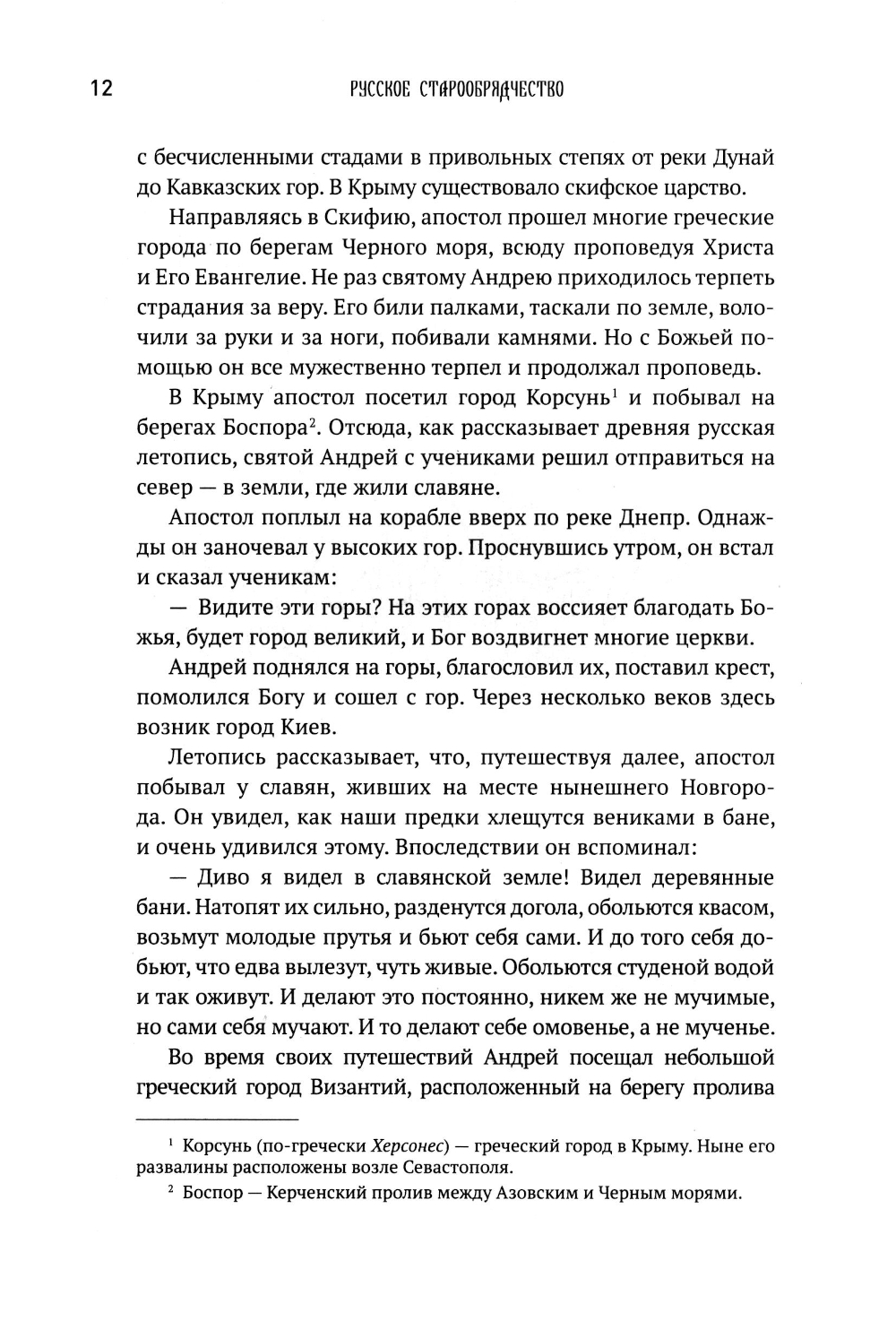 12 РУССКОЕ СТАРООБРЯДЧЕСТВО

с бесчисленными стадами в привольных степях от реки Дунай до Кавказских гор. В Крыму существовало скифское царство.

Направляясь в Скифию, апостол прошел многие греческие города по берегам Черного моря, всюду проповедуя Христа и Его Евангелие. Не раз святому Андрею приходилось терпеть страдания за веру. Его били палками, таскали по земле, волочили за руки и за ноги, побивали камнями. Но с Божьей помощью он все мужественно терпел и продолжал проповедь.

В Крыму апостол посетил город Корсунь$^1$ и побывал на берегах Боспора$^2$. Отсюда, как рассказывает древняя русская летопись, святой Андрей с учениками решил отправиться на север — в земли, где жили славяне.

Апостол поплыл на корабле вверх по реке Днепр. Однажды он заночевал у высоких гор. Проснувшись утром, он встал и сказал ученикам:

— Видите эти горы? На этих горах воссияет благодать Божья, будет город великий, и Бог воздвигнет многие церкви.

Андрей поднялся на горы, благословил их, поставил крест, помолился Богу и сошел с гор. Через несколько веков здесь возник город Киев.

Летопись рассказывает, что, путешествуя далее, апостол побывал у славян, живших на месте нынешнего Новгорода. Он увидел, как наши предки хлещутся вениками в бане, и очень удивился этому. Впоследствии он вспоминал:

— Диво я видел в славянской земле! Видел деревянные бани. Натопят их сильно, разденутся догола, обольются квасом, возьмут молодые прутья и бьют себя сами. И до того себя добьют, что едва вылезут, чуть живые. Обольются студеной водой и так оживут. И делают это постоянно, никем же не мучимые, но сами себя мучают. И то делают себе омовенье, а не мученье.

Во время своих путешествий Андрей посещал небольшой греческий город Византий, расположенный на берегу пролива

$^1$ Корсунь (по-гречески Херсонес) — греческий город в Крыму. Ныне его развалины расположены возле Севастополя.

$^2$ Боспор — Керченский пролив между Азовским и Черным морями.